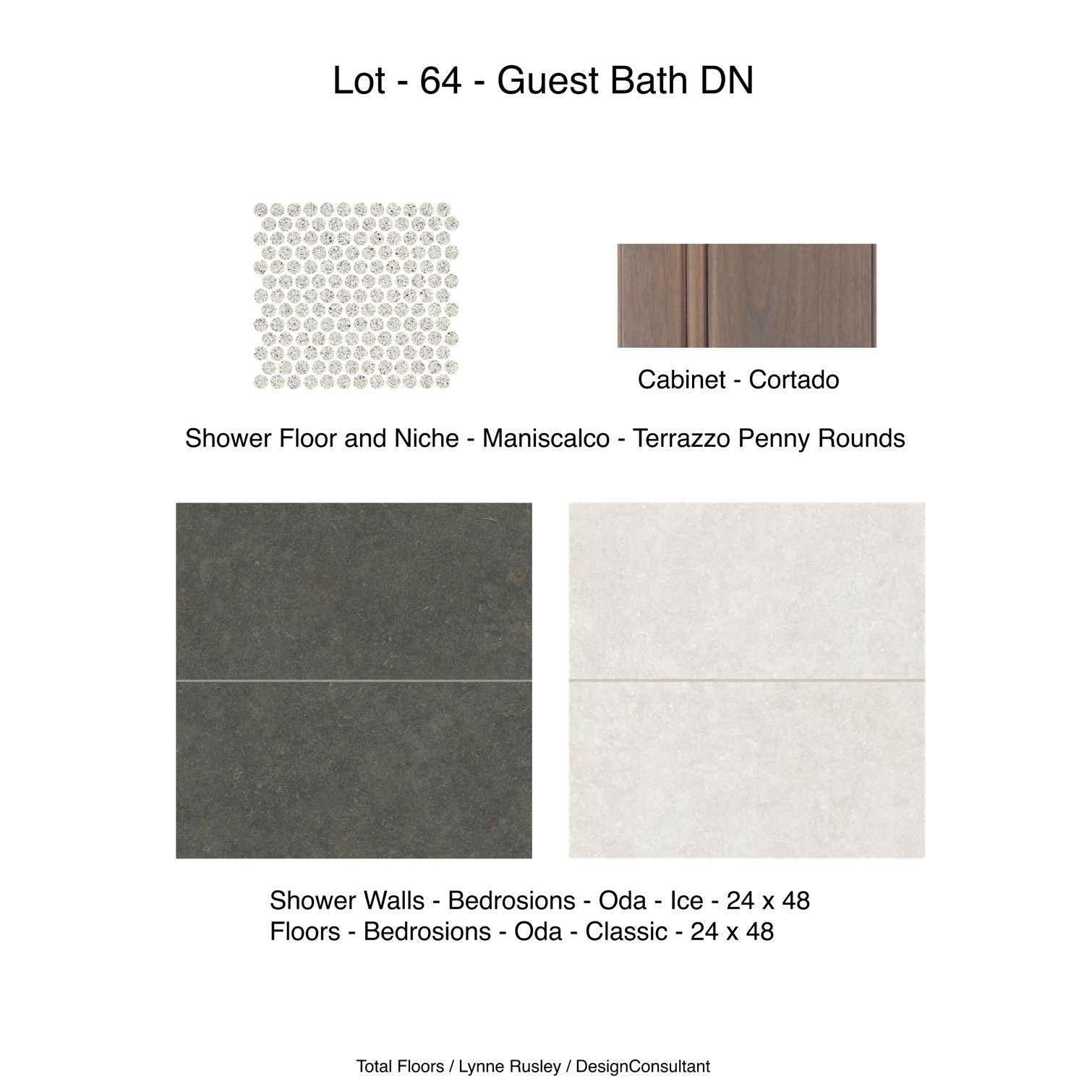 Lot - 64 - Guest Bath DN

Cabinet - Cortado

Shower Floor and Niche - Maniscalco - Terrazzo Penny Rounds

Shower Walls - Bedrosions - Oda - Ice - 24 x 48
Floors - Bedrosions - Oda - Classic - 24 x 48

Total Floors / Lynne Rusley / DesignConsultant